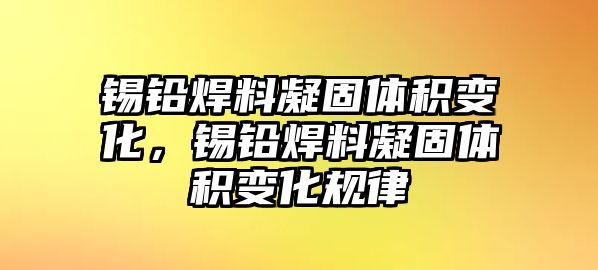 锡铅焊料凝固体积变化，锡铅焊料凝固体积变化规律